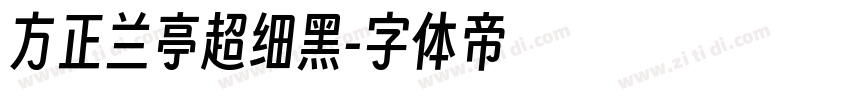 方正兰亭超细黑-字体帝

www.zi ti di.com www.zi ti di.com www.zi ti di.com www.zi ti di.com